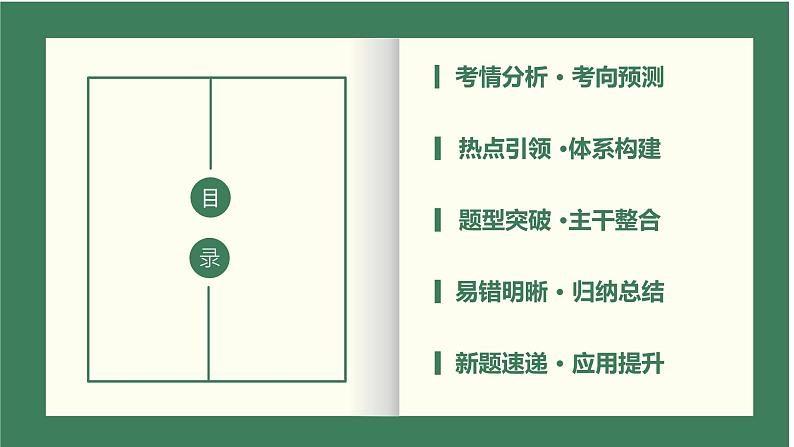 目
录

考情分析 · 考向预测

热点引领 ·体系构建

题型突破 ·主干整合

易错明晰 · 归纳总结

新题速递 · 应用提升